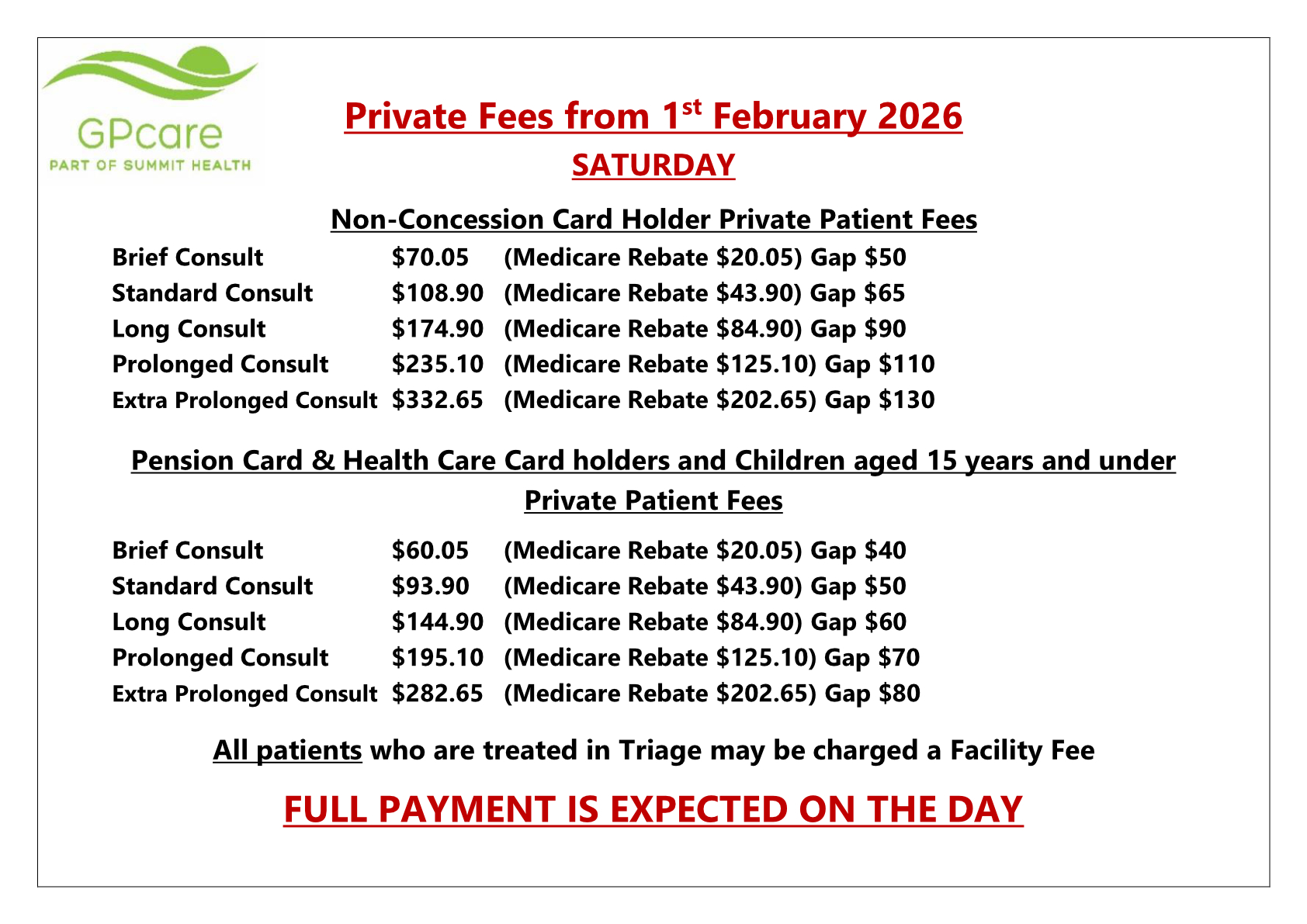 GPcare
PART OF SUMMIT HEALTH

Private Fees from 1st February 2026

SATURDAY

Non-Concession Card Holder Private Patient Fees

Brief Consult $70.05 (Medicare Rebate $20.05) Gap $50
Standard Consult $108.90 (Medicare Rebate $43.90) Gap $65
Long Consult $174.90 (Medicare Rebate $84.90) Gap $90
Prolonged Consult $235.10 (Medicare Rebate $125.10) Gap $110
Extra Prolonged Consult $332.65 (Medicare Rebate $202.65) Gap $130

Pension Card & Health Care Card holders and Children aged 15 years and under Private Patient Fees

Brief Consult $60.05 (Medicare Rebate $20.05) Gap $40
Standard Consult $93.90 (Medicare Rebate $43.90) Gap $50
Long Consult $144.90 (Medicare Rebate $84.90) Gap $60
Prolonged Consult $195.10 (Medicare Rebate $125.10) Gap $70
Extra Prolonged Consult $282.65 (Medicare Rebate $202.65) Gap $80

All patients who are treated in Triage may be charged a Facility Fee

FULL PAYMENT IS EXPECTED ON THE DAY